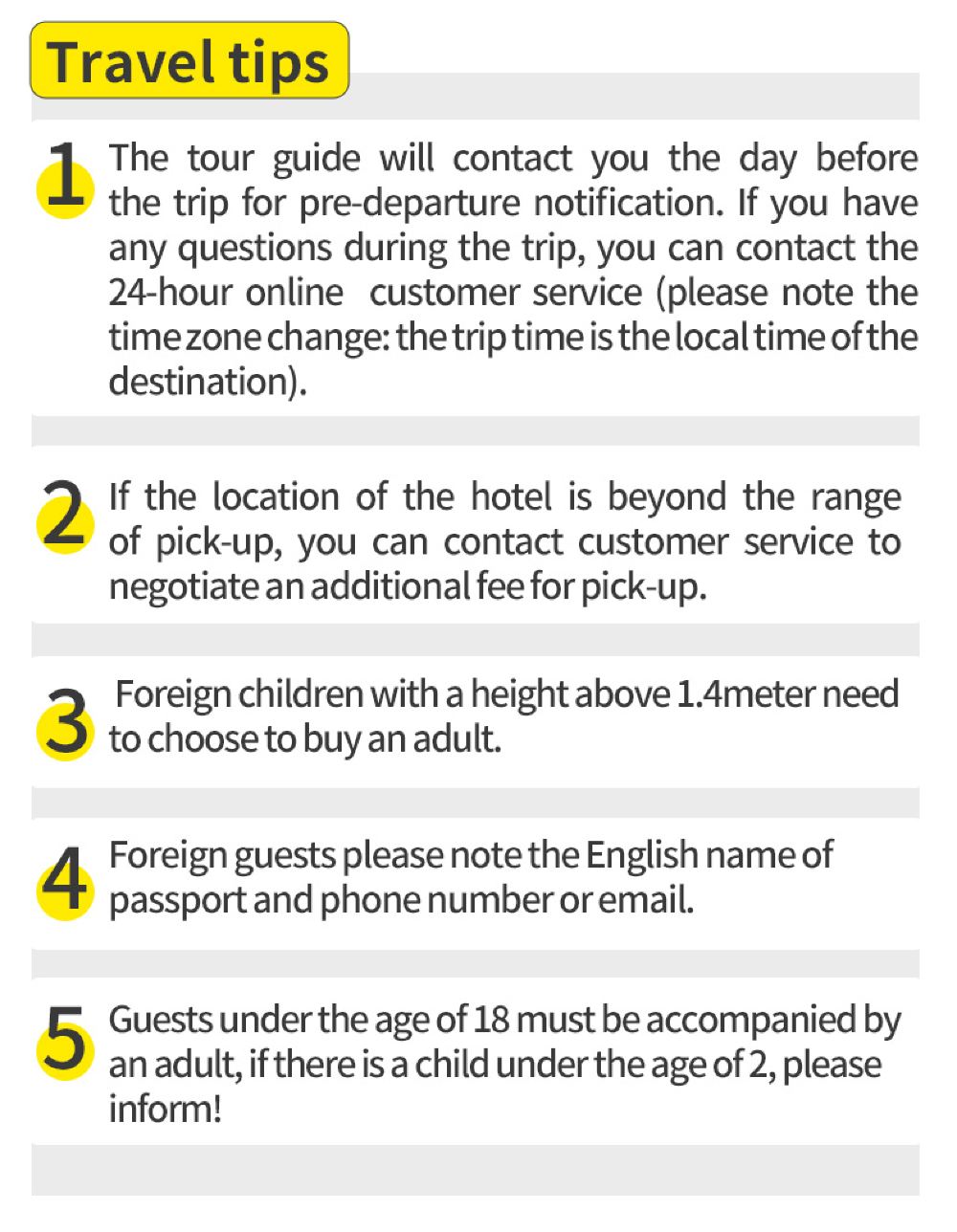 Travel tips

1 The tour guide will contact you the day before the trip for pre-departure notification. If you have any questions during the trip, you can contact the 24-hour online customer service (please note the time zone change: the trip time is the local time of the destination).

2 If the location of the hotel is beyond the range of pick-up, you can contact customer service to negotiate an additional fee for pick-up.

3 Foreign children with a height above 1.4meter need to choose to buy an adult.

4 Foreign guests please note the English name of passport and phone number or email.

5 Guests under the age of 18 must be accompanied by an adult, if there is a child under the age of 2, please inform!